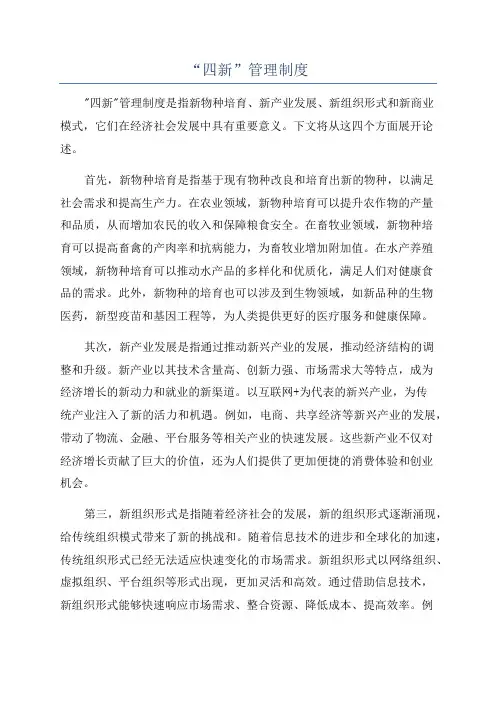 “四新”管理制度

"四新"管理制度是指新物种培育、新产业发展、新组织形式和新商业模式，它们在经济社会发展中具有重要意义。下文将从这四个方面展开论述。

首先，新物种培育是指基于现有物种改良和培育出新的物种，以满足社会需求和提高生产力。在农业领域，新物种培育可以提升农作物的产量和品质，从而增加农民的收入和保障粮食安全。在畜牧业领域，新物种培育可以提高畜禽的产肉率和抗病能力，为畜牧业增加附加值。在水产养殖领域，新物种培育可以推动水产品的多样化和优质化，满足人们对健康食品的需求。此外，新物种的培育也可以涉及到生物领域，如新品种的生物医药，新型疫苗和基因工程等，为人类提供更好的医疗服务和健康保障。

其次，新产业发展是指通过推动新兴产业的发展，推动经济结构的调整和升级。新产业以其技术含量高、创新力强、市场需求大等特点，成为经济增长的新动力和就业的新渠道。以互联网+为代表的新兴产业，为传统产业注入了新的活力和机遇。例如，电商、共享经济等新兴产业的发展，带动了物流、金融、平台服务等相关产业的快速发展。这些新产业不仅对经济增长贡献了巨大的价值，还为人们提供了更加便捷的消费体验和创业机会。

第三，新组织形式是指随着经济社会的发展，新的组织形式逐渐涌现，给传统组织模式带来了新的挑战和。随着信息技术的进步和全球化的加速，传统组织形式已经无法适应快速变化的市场需求。新组织形式以网络组织、虚拟组织、平台组织等形式出现，更加灵活和高效。通过借助信息技术，新组织形式能够快速响应市场需求、整合资源、降低成本、提高效率。例